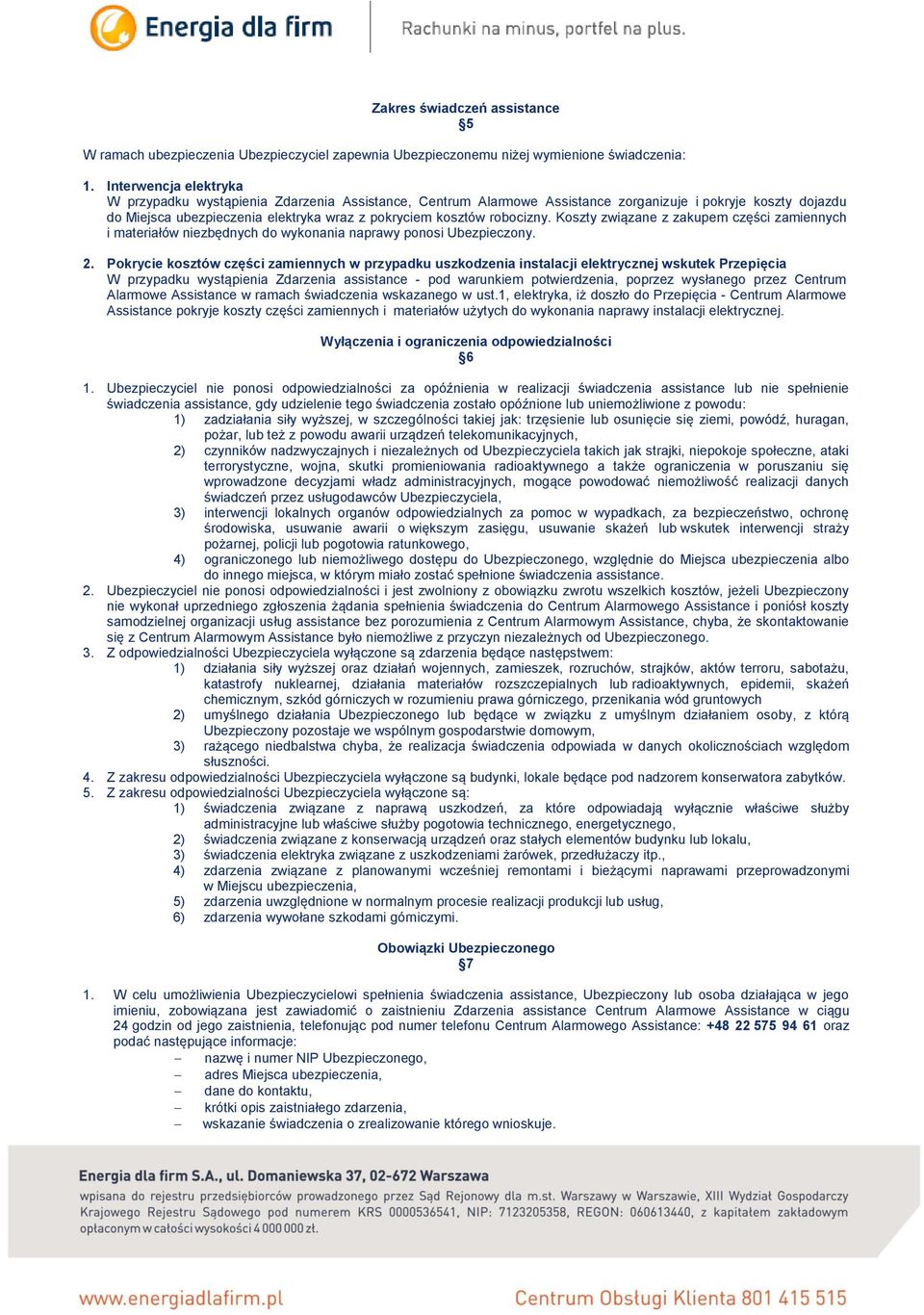 Energia dla firm

Rachunki na minus, portfel na plus.

Zakres świadczeń assistance
§5

W ramach ubezpieczenia Ubezpieczyciel zapewnia Ubezpieczonemu niżej wymienione świadczenia:

1. Interwencja elektryka
W przypadku wystąpienia Zdarzenia Assistance, Centrum Alarmowe Assistance zorganizuje i pokryje koszty dojazdu do Miejsca ubezpieczenia elektryka wraz z pokryciem kosztów robocizny. Koszty związane z zakupem części zamiennych i materiałów niezbędnych do wykonania naprawy ponosi Ubezpieczony.

2. Pokrycie kosztów części zamiennych w przypadku uszkodzenia instalacji elektrycznej wskutek Przepięcia
W przypadku wystąpienia Zdarzenia assistance - pod warunkiem potwierdzenia, poprzez wysłanego przez Centrum Alarmowe Assistance w ramach świadczenia wskazanego w ust.1, elektryka, iż doszło do Przepięcia - Centrum Alarmowe Assistance pokryje koszty części zamiennych i materiałów użytych do wykonania naprawy instalacji elektrycznej.

Wyłączenia i ograniczenia odpowiedzialności
§6

1. Ubezpieczyciel nie ponosi odpowiedzialności za opóźnienia w realizacji świadczenia assistance lub nie spełnienie świadczenia assistance, gdy udzielenie tego świadczenia zostało opóźnione lub uniemożliwione z powodu:
1) zadziałania siły wyższej, w szczególności takiej jak: trzęsienie lub osunięcie się ziemi, powódź, huragan, pożar, lub też z powodu awarii urządzeń telekomunikacyjnych,
2) czynników nadzwyczajnych i niezależnych od Ubezpieczyciela takich jak strajki, niepokoje społeczne, ataki terrorystyczne, wojna, skutki promieniowania radioaktywnego a także ograniczenia w poruszaniu się wprowadzone decyzjami władz administracyjnych, mogące powodować niemożliwość realizacji danych świadczeń przez usługodawców Ubezpieczyciela,
3) interwencji lokalnych organów odpowiedzialnych za pomoc w wypadkach, za bezpieczeństwo, ochronę środowiska, usuwanie awarii o większym zasięgu, usuwanie skażeń lub wskutek interwencji straży pożarnej, policji lub pogotowia ratunkowego,
4) ograniczonego lub niemożliwego dostępu do Ubezpieczonego, względnie do Miejsca ubezpieczenia albo do innego miejsca, w którym miało zostać spełnione świadczenia assistance.
2. Ubezpieczyciel nie ponosi odpowiedzialności i jest zwolniony z obowiązku zwrotu wszelkich kosztów, jeżeli Ubezpieczony nie wykonał uprzedniego zgłoszenia żądania spełnienia świadczenia do Centrum Alarmowego Assistance i poniósł koszty samodzielnej organizacji usług assistance bez porozumienia z Centrum Alarmowym Assistance, chyba, że skontaktowanie się z Centrum Alarmowym Assistance było niemożliwe z przyczyn niezależnych od Ubezpieczonego.
3. Z odpowiedzialności Ubezpieczyciela wyłączone są zdarzenia będące następstwem:
1) działania siły wyższej oraz działań wojennych, zamieszek, rozruchów, strajków, aktów terroru, sabotażu, katastrofy nuklearnej, działania materiałów rozszczepialnych lub radioaktywnych, epidemii, skażeń chemicznym, szkód górniczych w rozumieniu prawa górniczego, przenikania wód gruntowych
2) umyślnego działania Ubezpieczonego lub będące w związku z umyślnym działaniem osoby, z którą Ubezpieczony pozostaje we wspólnym gospodarstwie domowym,
3) rażącego niedbalstwa chyba, że realizacja świadczenia odpowiada w danych okolicznościach względom słuszności.
4. Z zakresu odpowiedzialności Ubezpieczyciela wyłączone są budynki, lokale będące pod nadzorem konserwatora zabytków.
5. Z zakresu odpowiedzialności Ubezpieczyciela wyłączone są:
1) świadczenia związane z naprawą uszkodzeń, za które odpowiadają wyłącznie właściwe służby administracyjne lub właściwe służby pogotowia technicznego, energetycznego,
2) świadczenia związane z konserwacją urządzeń oraz stałych elementów budynku lub lokalu,
3) świadczenia elektryka związane z uszkodzeniami żarówek, przedłużaczy itp.,
4) zdarzenia związane z planowanymi wcześniej remontami i bieżącymi naprawami przeprowadzonymi w Miejscu ubezpieczenia,
5) zdarzenia uwzględnione w normalnym procesie realizacji produkcji lub usług,
6) zdarzenia wywołane szkodami górniczymi.

Obowiązki Ubezpieczonego
§7

1. W celu umożliwienia Ubezpieczycielowi spełnienia świadczenia assistance, Ubezpieczony lub osoba działająca w jego imieniu, zobowiązana jest zawiadomić o zaistnieniu Zdarzenia assistance Centrum Alarmowe Assistance w ciągu 24 godzin od jego zaistnienia, telefonując pod numer telefonu Centrum Alarmowego Assistance: +48 22 575 94 61 oraz podać następujące informacje:
– nazwę i numer NIP Ubezpieczonego,
– adres Miejsca ubezpieczenia,
– dane do kontaktu,
– krótki opis zaistniałego zdarzenia,
– wskazanie świadczenia o zrealizowanie którego wnioskuje.

Energia dla firm S.A., ul. Domaniewska 37, 02-672 Warszawa
wpisana do rejestru przedsiębiorców prowadzonego przez Sąd Rejonowy dla m.st. Warszawy w Warszawie, XIII Wydział Gospodarczy Krajowego Rejestru Sądowego pod numerem KRS 0000536541, NIP: 7123205358, REGON: 060613440, z kapitałem zakładowym opłaconym w całości wysokości 4 000 000 zł.

www.energiadlafirm.pl
Centrum Obsługi Klienta 801 415 515